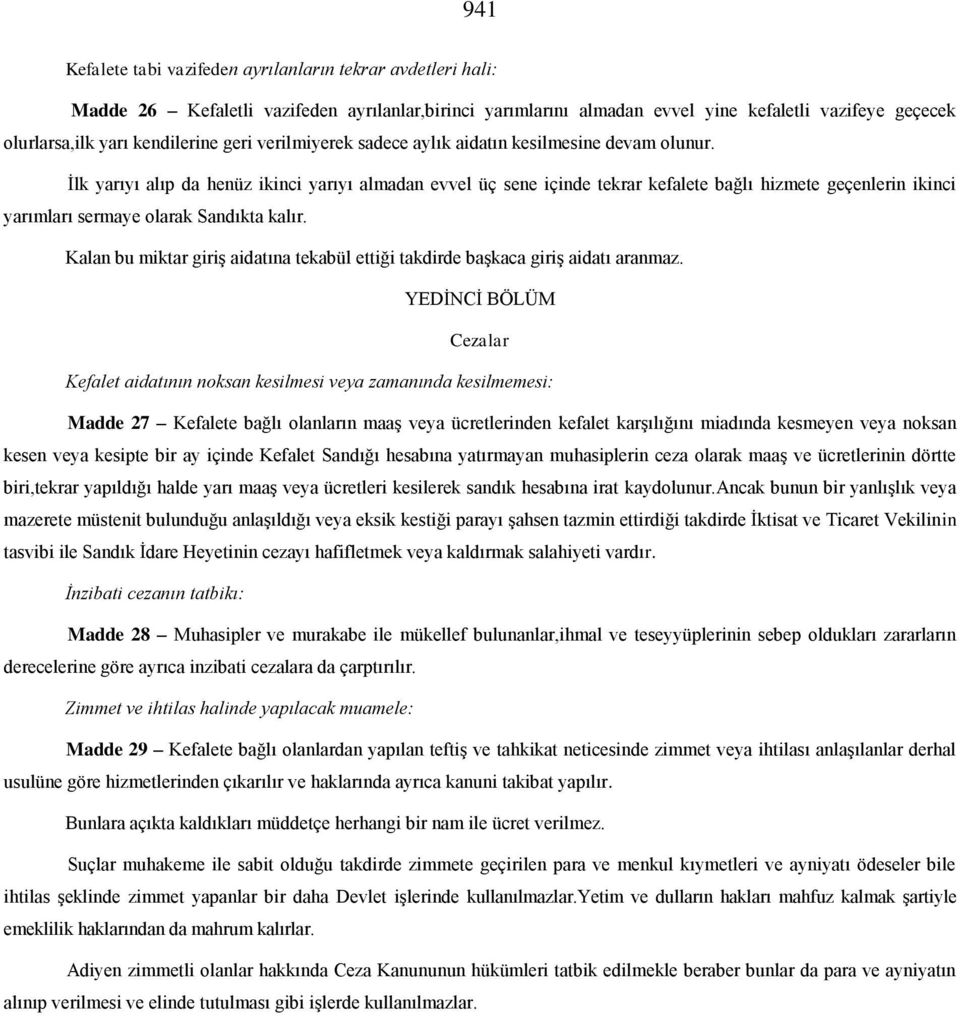 941

Kefalete tabi vazifeden ayrılanların tekrar avdetleri hali:

Madde 26 – Kefaletli vazifeden ayrılanlar,birinci yarımlarını almadan evvel yine kefaletli vazifeye geçecek olurlarsa,ilk yarı kendilerine geri verilmiyerek sadece aylık aidatın kesilmesine devam olunur.

İlk yarıyı alıp da henüz ikinci yarıyı almadan evvel üç sene içinde tekrar kefalete bağlı hizmete geçenlerin ikinci yarımları sermaye olarak Sandıkta kalır.

Kalan bu miktar giriş aidatına tekabül ettiği takdirde başkaca giriş aidatı aranmaz.

YEDİNCİ BÖLÜM

Cezalar

Kefalet aidatının noksan kesilmesi veya zamanında kesilmemesi:

Madde 27 – Kefalete bağlı olanların maaş veya ücretlerinden kefalet karşılığını miadında kesmeyen veya noksan kesen veya kesipte bir ay içinde Kefalet Sandığı hesabına yatırmayan muhasiplerin ceza olarak maaş ve ücretlerinin dörtte biri,tekrar yapıldığı halde yarı maaş veya ücretleri kesilerek sandık hesabına irat kaydolunur.Ancak bunun bir yanlışlık veya mazerete müstenit bulunduğu anlaşıldığı veya eksik kestiği parayı şahsen tazmin ettirdiği takdirde İktisat ve Ticaret Vekilinin tasvibi ile Sandık İdare Heyetinin cezayı hafifletmek veya kaldırmak salahiyeti vardır.

İnzibati cezanın tatbikı:

Madde 28 – Muhasipler ve murakabe ile mükellef bulunanlar,ihmal ve teseyyüplerinin sebep oldukları zararların derecelerine göre ayrıca inzibati cezalara da çarptırılır.

Zimmet ve ihtilas halinde yapılacak muamele:

Madde 29 – Kefalete bağlı olanlardan yapılan teftiş ve tahkikat neticesinde zimmet veya ihtilası anlaşılanlar derhal usulüne göre hizmetlerinden çıkarılır ve haklarında ayrıca kanuni takibat yapılır.

Bunlara açıkta kaldıkları müddetçe herhangi bir nam ile ücret verilmez.

Suçlar muhakeme ile sabit olduğu takdirde zimmete geçirilen para ve menkul kıymetleri ve ayniyatı ödeseler bile ihtilas şeklinde zimmet yapanlar bir daha Devlet işlerinde kullanılmazlar.Yetim ve dulların hakları mahfuz kalmak şartiyle emeklilik haklarından da mahrum kalırlar.

Adiyen zimmetli olanlar hakkında Ceza Kanununun hükümleri tatbik edilmekle beraber bunlar da para ve ayniyatın alınıp verilmesi ve elinde tutulması gibi işlerde kullanılmazlar.